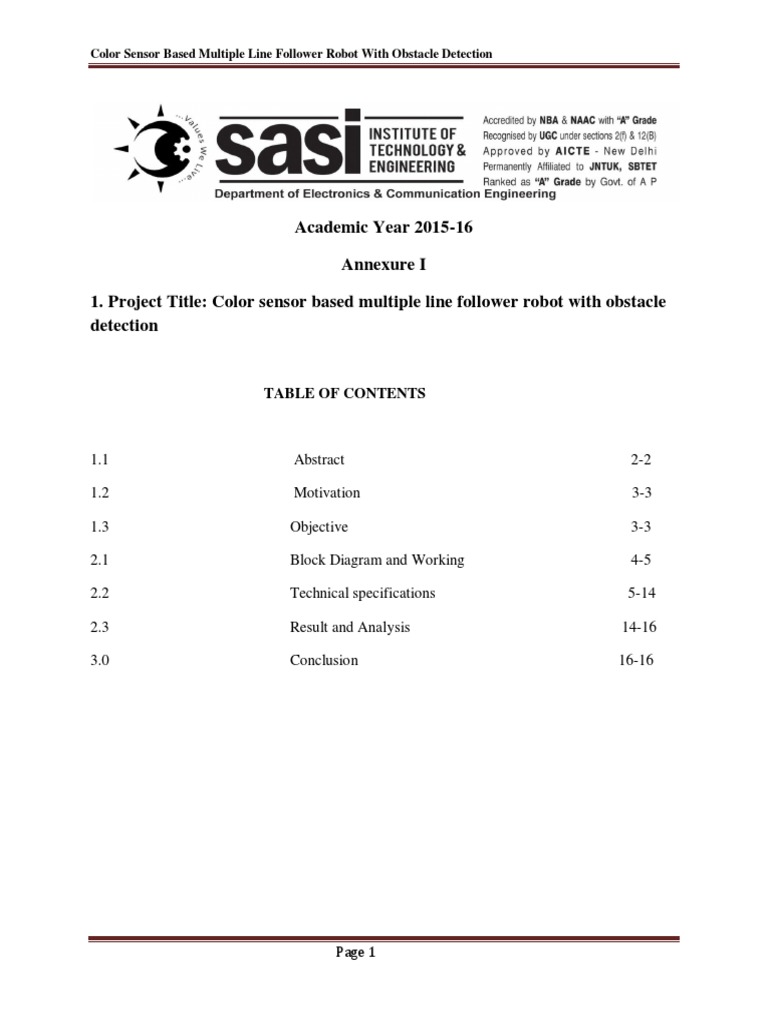 Color Sensor Based Multiple Line Follower Robot With Obstacle Detection

...Values We Live...

sasi INSTITUTE OF TECHNOLOGY & ENGINEERING

Accredited by NBA & NAAC with "A" Grade
Recognised by UGC under sections 2(f) & 12(B)
Approved by AICTE - New Delhi
Permanently Affiliated to JNTUK, SBTET
Ranked as "A" Grade by Govt. of A P

Department of Electronics & Communication Engineering

Academic Year 2015-16

Annexure I

1. Project Title: Color sensor based multiple line follower robot with obstacle detection

TABLE OF CONTENTS

| 1.1 | Abstract | 2-2 |
|---|---|---|
| 1.2 | Motivation | 3-3 |
| 1.3 | Objective | 3-3 |
| 2.1 | Block Diagram and Working | 4-5 |
| 2.2 | Technical specifications | 5-14 |
| 2.3 | Result and Analysis | 14-16 |
| 3.0 | Conclusion | 16-16 |

Page 1